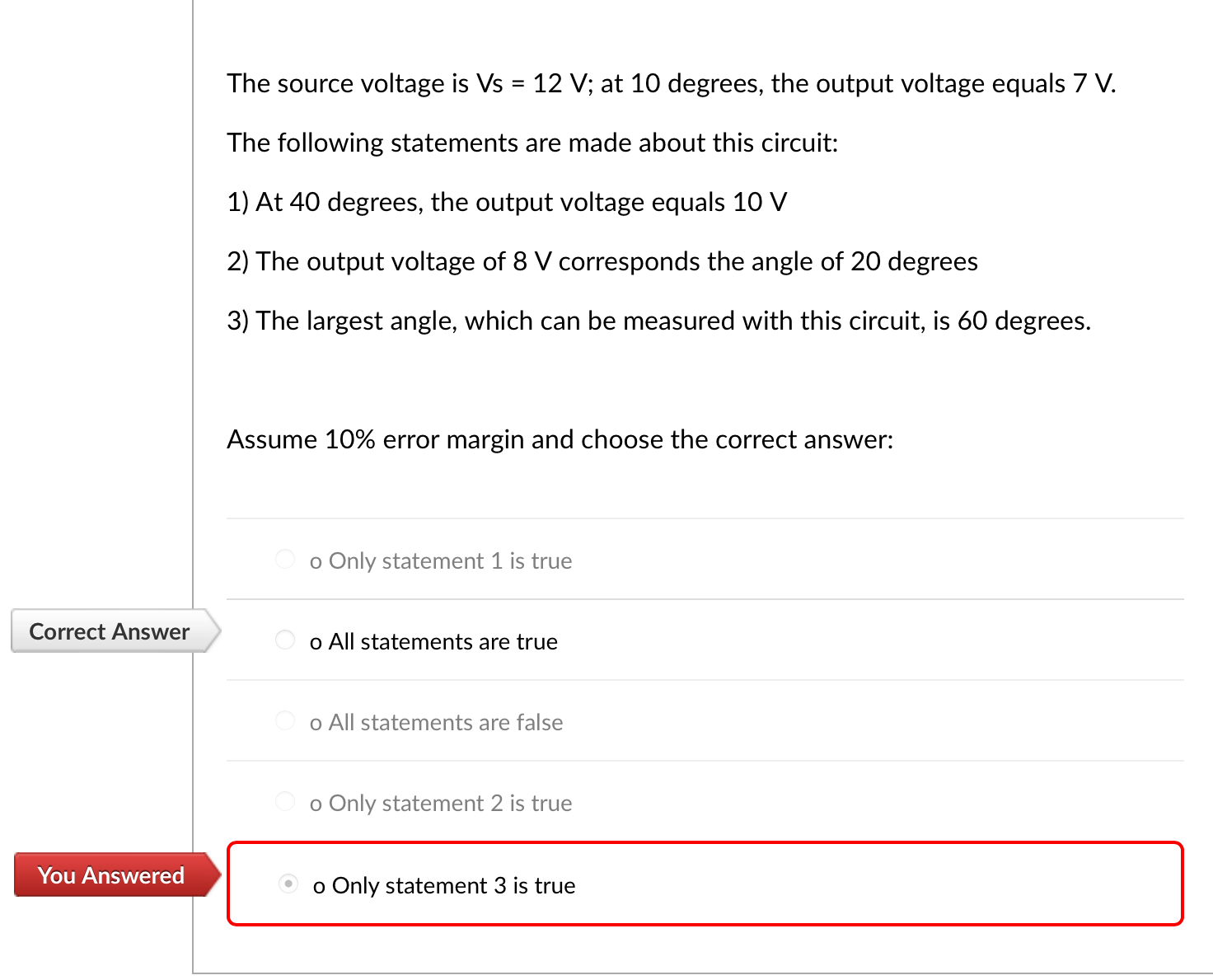 The source voltage is Vs = 12 V; at 10 degrees, the output voltage equals 7 V.

The following statements are made about this circuit:

1) At 40 degrees, the output voltage equals 10 V

2) The output voltage of 8 V corresponds the angle of 20 degrees

3) The largest angle, which can be measured with this circuit, is 60 degrees.

Assume 10% error margin and choose the correct answer:

o Only statement 1 is true

Correct Answer

o All statements are true

o All statements are false

o Only statement 2 is true

You Answered

o Only statement 3 is true